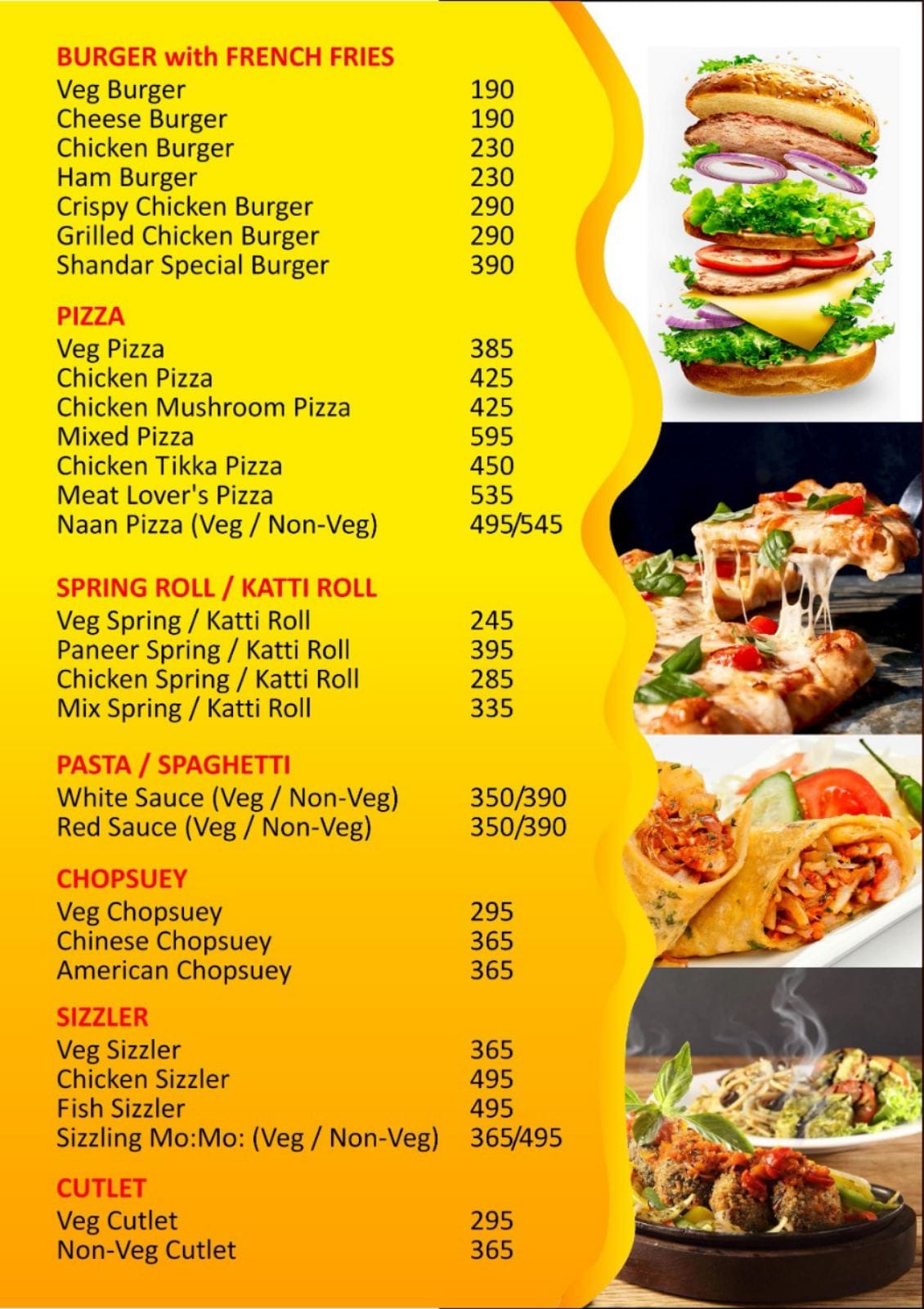 BURGER with FRENCH FRIES

| | |
|---|---|
| Veg Burger | 190 |
| Cheese Burger | 190 |
| Chicken Burger | 230 |
| Ham Burger | 230 |
| Crispy Chicken Burger | 290 |
| Grilled Chicken Burger | 290 |
| Shandar Special Burger | 390 |

PIZZA

| | |
|---|---|
| Veg Pizza | 385 |
| Chicken Pizza | 425 |
| Chicken Mushroom Pizza | 425 |
| Mixed Pizza | 595 |
| Chicken Tikka Pizza | 450 |
| Meat Lover's Pizza | 535 |
| Naan Pizza (Veg / Non-Veg) | 495/545 |

SPRING ROLL / KATTI ROLL

| | |
|---|---|
| Veg Spring / Katti Roll | 245 |
| Paneer Spring / Katti Roll | 395 |
| Chicken Spring / Katti Roll | 285 |
| Mix Spring / Katti Roll | 335 |

PASTA / SPAGHETTI

| | |
|---|---|
| White Sauce (Veg / Non-Veg) | 350/390 |
| Red Sauce (Veg / Non-Veg) | 350/390 |

CHOPSUEY

| | |
|---|---|
| Veg Chopsuey | 295 |
| Chinese Chopsuey | 365 |
| American Chopsuey | 365 |

SIZZLER

| | |
|---|---|
| Veg Sizzler | 365 |
| Chicken Sizzler | 495 |
| Fish Sizzler | 495 |
| Sizzling Mo:Mo: (Veg / Non-Veg) | 365/495 |

CUTLET

| | |
|---|---|
| Veg Cutlet | 295 |
| Non-Veg Cutlet | 365 |